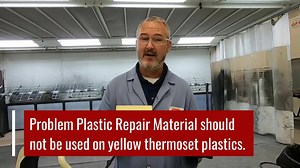 Problem Plastic Repair Material should not be used on yellow thermoset plastics.